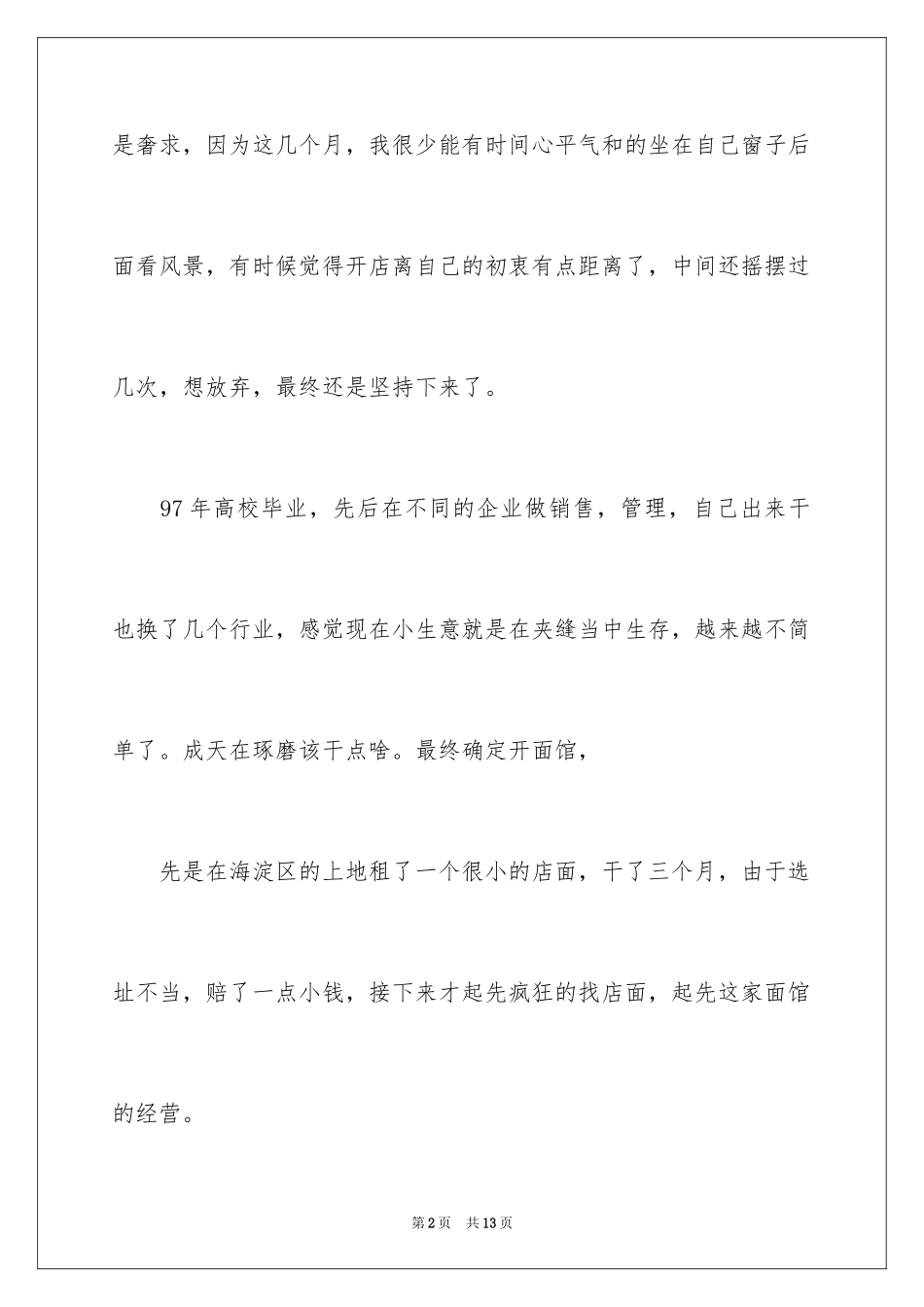 是奢求，因为这几个月，我很少能有时间心平气和的坐在自己窗子后面看风景，有时候觉得开店离自己的初衷有点距离了，中间还摇摆过几次，想放弃，最终还是坚持下来了。

97年高校毕业，先后在不同的企业做销售，管理，自己出来干也换了几个行业，感觉现在小生意就是在夹缝当中生存，越来越不简单了。成天在琢磨该干点啥。最终确定开面馆，

先是在海淀区的上地租了一个很小的店面，干了三个月，由于选址不当，赔了一点小钱，接下来才起先疯狂的找店面，起先这家面馆的经营。

第2页　共13页